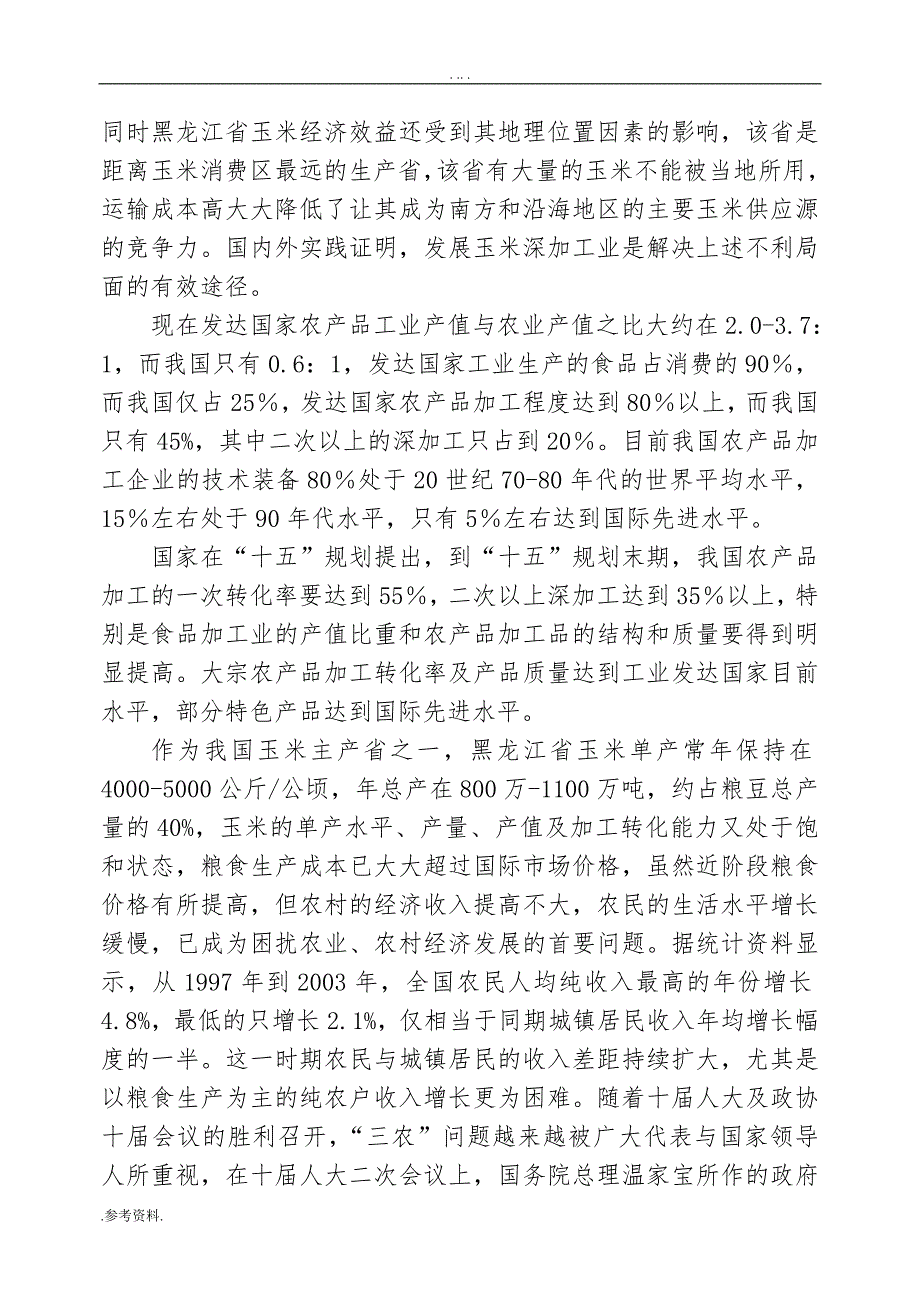 . . . .

同时黑龙江省玉米经济效益还受到其地理位置因素的影响，该省是距离玉米消费区最远的生产省，该省有大量的玉米不能被当地所用，运输成本高大大降低了让其成为南方和沿海地区的主要玉米供应源的竞争力。国内外实践证明，发展玉米深加工业是解决上述不利局面的有效途径。

现在发达国家农产品工业产值与农业产值之比大约在 2.0-3.7：1，而我国只有 0.6：1，发达国家工业生产的食品占消费的 90%，而我国仅占 25%，发达国家农产品加工程度达到 80%以上，而我国只有 45%，其中二次以上的深加工只占到 20%。目前我国农产品加工企业的技术装备 80%处于 20 世纪 70-80 年代的世界平均水平，15%左右处于 90 年代水平，只有 5%左右达到国际先进水平。

国家在“十五”规划提出，到“十五”规划末期，我国农产品加工的一次转化率要达到 55%，二次以上深加工达到 35%以上，特别是食品加工业的产值比重和农产品加工品的结构和质量要得到明显提高。大宗农产品加工转化率及产品质量达到工业发达国家目前水平，部分特色产品达到国际先进水平。

作为我国玉米主产省之一，黑龙江省玉米单产常年保持在 4000-5000 公斤/公顷，年总产在 800 万-1100 万吨，约占粮豆总产量的 40%，玉米的单产水平、产量、产值及加工转化能力又处于饱和状态，粮食生产成本已大大超过国际市场价格，虽然近阶段粮食价格有所提高，但农村的经济收入提高不大，农民的生活水平增长缓慢，已成为困扰农业、农村经济发展的首要问题。据统计资料显示，从 1997 年到 2003 年，全国农民人均纯收入最高的年份增长 4.8%，最低的只增长 2.1%，仅相当于同期城镇居民收入年均增长幅度的一半。这一时期农民与城镇居民的收入差距持续扩大，尤其是以粮食生产为主的纯农户收入增长更为困难。随着十届人大及政协十届会议的胜利召开，“三农”问题越来越被广大代表与国家领导人所重视，在十届人大二次会议上，国务院总理温家宝所作的政府

.参考资料.